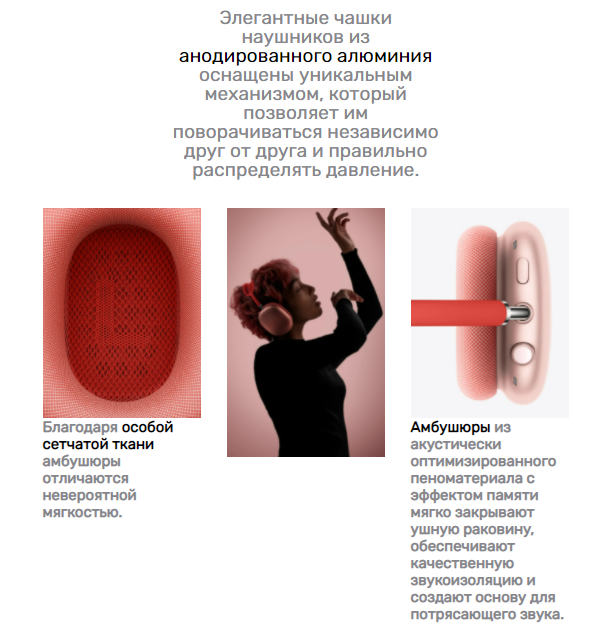 Элегантные чашки наушников из анодированного алюминия оснащены уникальным механизмом, который позволяет им поворачиваться независимо друг от друга и правильно распределять давление.

Благодаря особой сетчатой ткани амбушюры отличаются невероятной мягкостью.

Амбушюры из акустически оптимизированного пеноматериала с эффектом памяти мягко закрывают ушную раковину, обеспечивают качественную звукоизоляцию и создают основу для потрясающего звука.